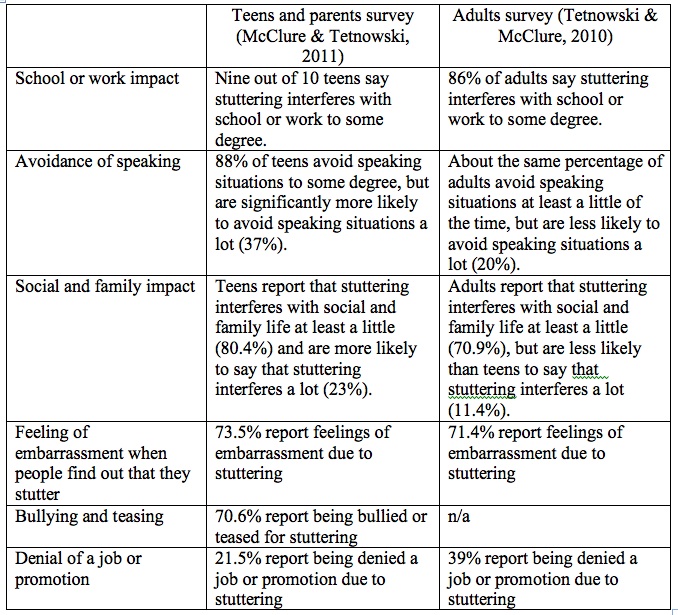 |  | Teens and parents survey (McClure & Tetnowski, 2011) | Adults survey (Tetnowski & McClure, 2010) |
|---|---|---|
| School or work impact | Nine out of 10 teens say stuttering interferes with school or work to some degree. | 86% of adults say stuttering interferes with school or work to some degree. |
| Avoidance of speaking | 88% of teens avoid speaking situations to some degree, but are significantly more likely to avoid speaking situations a lot (37%). | About the same percentage of adults avoid speaking situations at least a little of the time, but are less likely to avoid speaking situations a lot (20%). |
| Social and family impact | Teens report that stuttering interferes with social and family life at least a little (80.4%) and are more likely to say that stuttering interferes a lot (23%). | Adults report that stuttering interferes with social and family life at least a little (70.9%), but are less likely than teens to say that stuttering interferes a lot (11.4%). |
| Feeling of embarrassment when people find out that they stutter | 73.5% report feelings of embarrassment due to stuttering | 71.4% report feelings of embarrassment due to stuttering |
| Bullying and teasing | 70.6% report being bullied or teased for stuttering | n/a |
| Denial of a job or promotion | 21.5% report being denied a job or promotion due to stuttering | 39% report being denied a job or promotion due to stuttering |